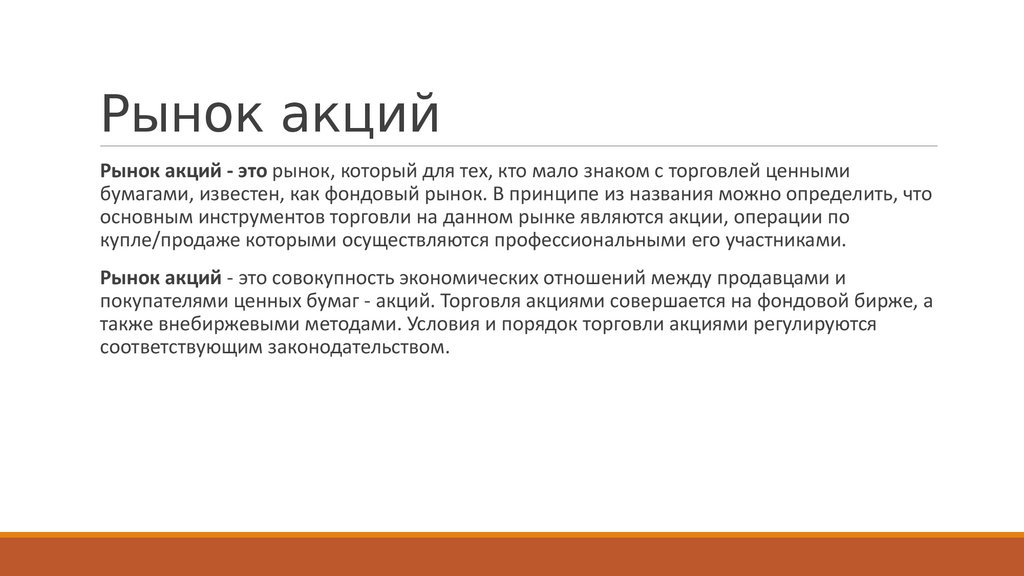 Рынок акций

Рынок акций - это рынок, который для тех, кто мало знаком с торговлей ценными бумагами, известен, как фондовый рынок. В принципе из названия можно определить, что основным инструментов торговли на данном рынке являются акции, операции по купле/продаже которыми осуществляются профессиональными его участниками.

Рынок акций - это совокупность экономических отношений между продавцами и покупателями ценных бумаг - акций. Торговля акциями совершается на фондовой бирже, а также внебиржевыми методами. Условия и порядок торговли акциями регулируются соответствующим законодательством.